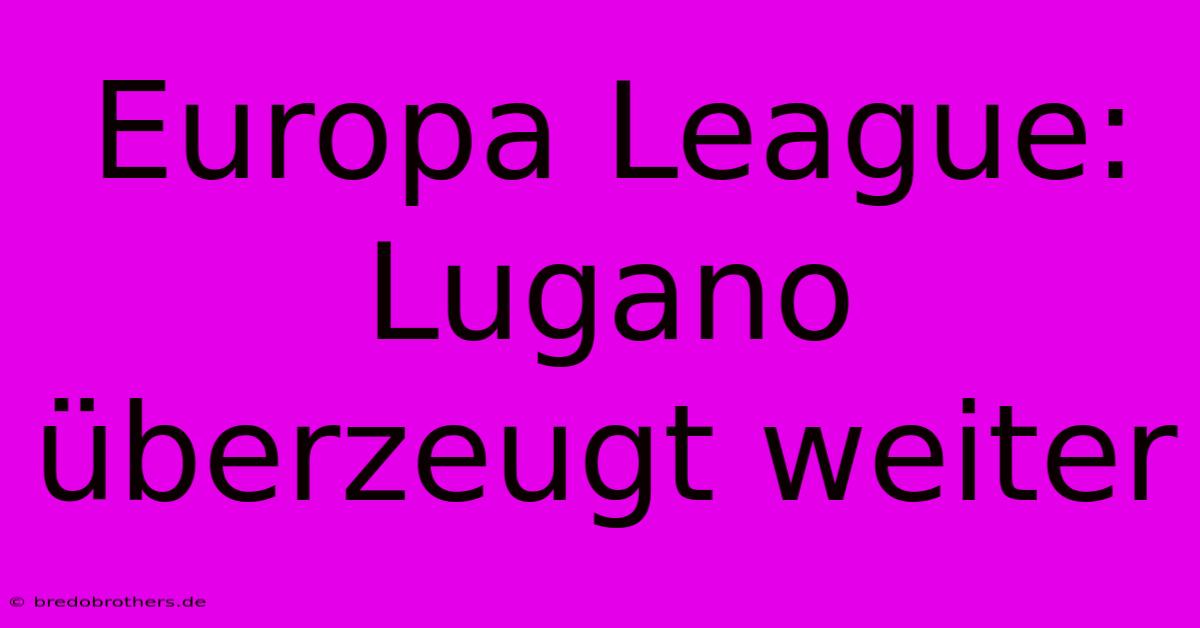 Europa League: Lugano überzeugt weiter

© bredobrothers.de